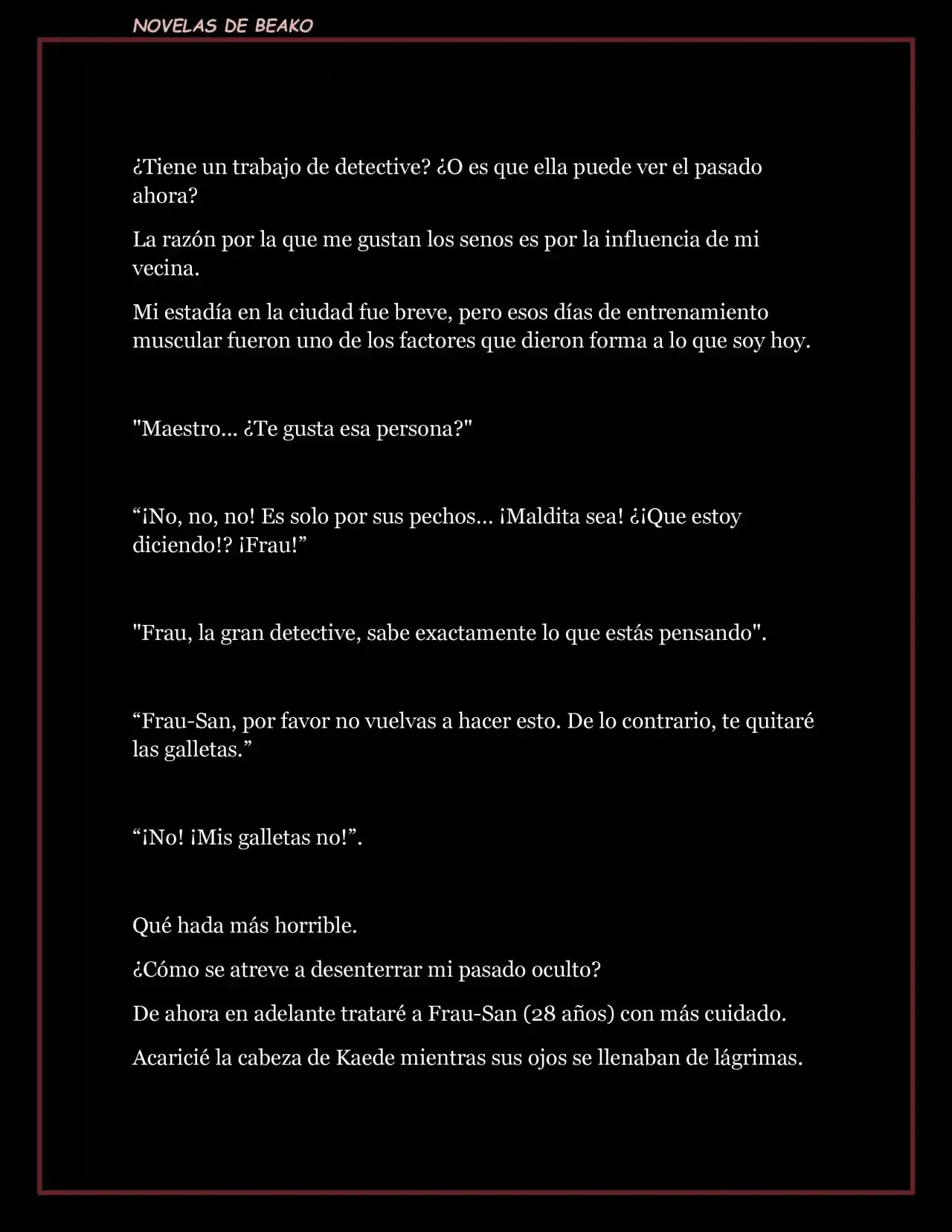 NOVELAS DE BEAKO

¿Tiene un trabajo de detective? ¿O es que ella puede ver el pasado ahora?

La razón por la que me gustan los senos es por la influencia de mi vecina.

Mi estadía en la ciudad fue breve, pero esos días de entrenamiento muscular fueron uno de los factores que dieron forma a lo que soy hoy.

"Maestro... ¿Te gusta esa persona?"

“¡No, no, no! Es solo por sus pechos... ¡Maldita sea! ¿¡Que estoy diciendo!? ¡Frau!”

"Frau, la gran detective, sabe exactamente lo que estás pensando".

“Frau-San, por favor no vuelvas a hacer esto. De lo contrario, te quitaré las galletas.”

“¡No! ¡Mis galletas no!”.

Qué hada más horrible.

¿Cómo se atreve a desenterrar mi pasado oculto?

De ahora en adelante trataré a Frau-San (28 años) con más cuidado.

Acaricié la cabeza de Kaede mientras sus ojos se llenaban de lágrimas.